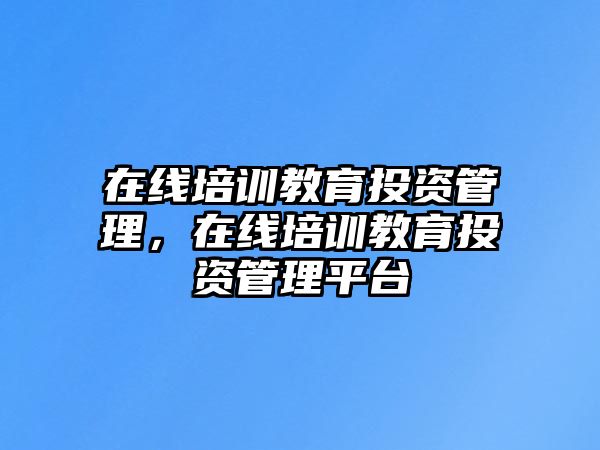 在线培训教育投资管理，在线培训教育投资管理平台